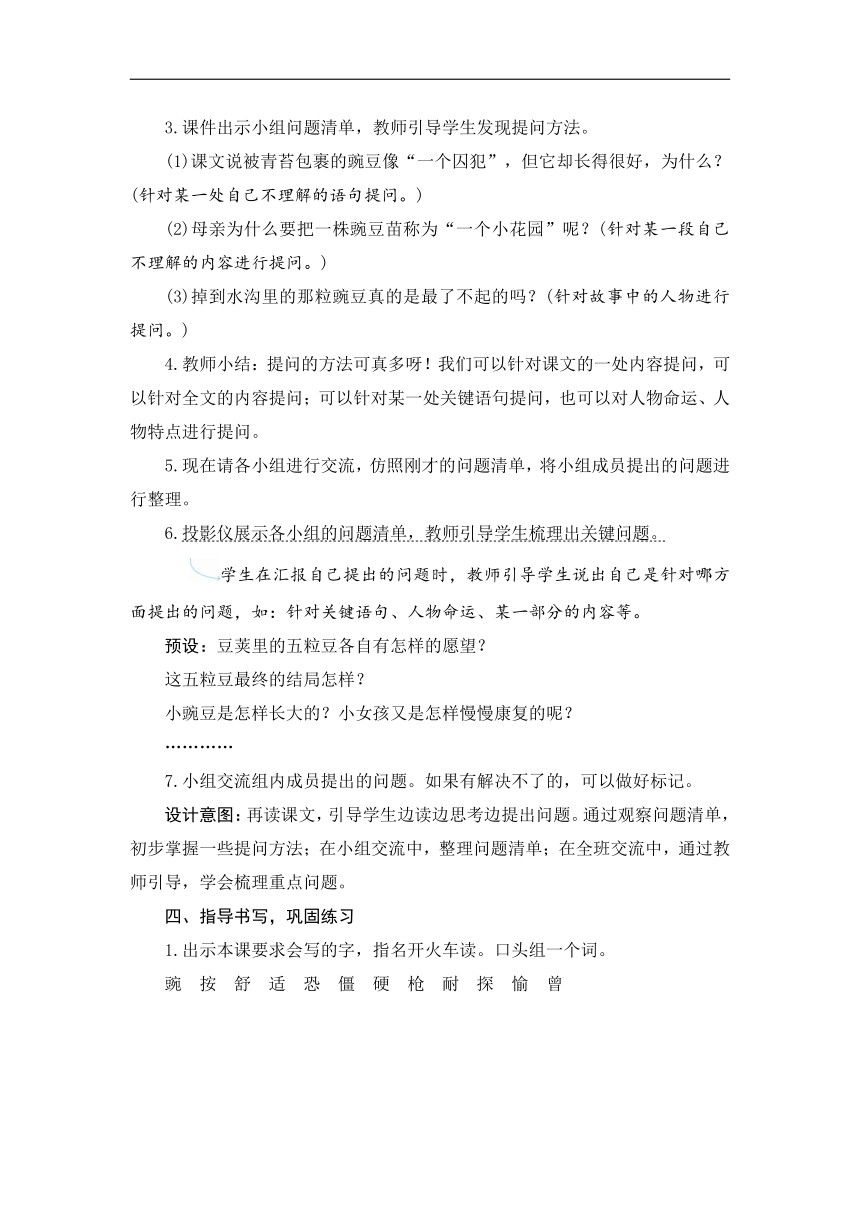 3.课件出示小组问题清单，教师引导学生发现提问方法。

(1)课文说被青苔包裹的豌豆像“一个囚犯”，但它却长得很好，为什么？(针对某一处自己不理解的语句提问。)

(2)母亲为什么要把一株豌豆苗称为“一个小花园”呢？(针对某一段自己不理解的内容进行提问。)

(3)掉到水沟里的那粒豌豆真的是最了不起的吗？(针对故事中的人物进行提问。)

4.教师小结：提问的方法可真多呀！我们可以针对课文的一处内容提问，可以针对全文的内容提问；可以针对某一处关键语句提问，也可以对人物命运、人物特点进行提问。

5.现在请各小组进行交流，仿照刚才的问题清单，将小组成员提出的问题进行整理。

6.投影仪展示各小组的问题清单，教师引导学生梳理出关键问题。

学生在汇报自己提出的问题时，教师引导学生说出自己是针对哪方面提出的问题，如：针对关键语句、人物命运、某一部分的内容等。

预设：豆荚里的五粒豆各自有怎样的愿望？

这五粒豆最终的结局怎样？

小豌豆是怎样长大的？小女孩又是怎样慢慢康复的呢？

…………

7.小组交流组内成员提出的问题。如果有解决不了的，可以做好标记。

设计意图：再读课文，引导学生边读边思考边提出问题。通过观察问题清单，初步掌握一些提问方法；在小组交流中，整理问题清单；在全班交流中，通过教师引导，学会梳理重点问题。

四、指导书写，巩固练习

1.出示本课要求会写的字，指名开火车读。口头组一个词。

豌 按 舒 适 恐 僵 硬 枪 耐 探 愉 曾